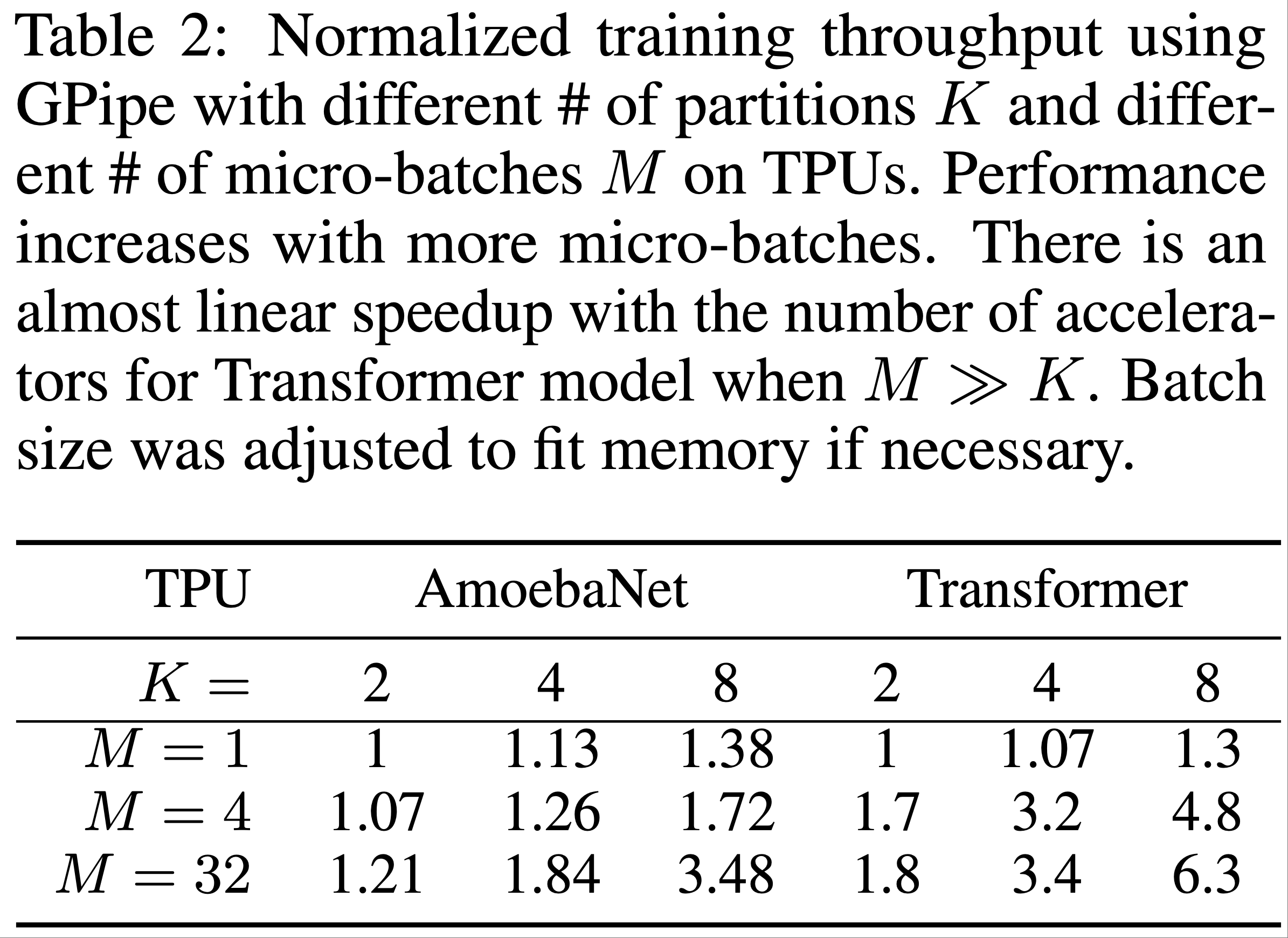 Table 2: Normalized training throughput using GPipe with different # of partitions $K$ and different # of micro-batches $M$ on TPUs. Performance increases with more micro-batches. There is an almost linear speedup with the number of accelerators for Transformer model when $M \gg K$. Batch size was adjusted to fit memory if necessary.

| TPU | AmoebaNet | | | Transformer | | |
|---|---|---|---|---|---|---|
| $K =$ | 2 | 4 | 8 | 2 | 4 | 8 |
| $M = 1$ | 1 | 1.13 | 1.38 | 1 | 1.07 | 1.3 |
| $M = 4$ | 1.07 | 1.26 | 1.72 | 1.7 | 3.2 | 4.8 |
| $M = 32$ | 1.21 | 1.84 | 3.48 | 1.8 | 3.4 | 6.3 |